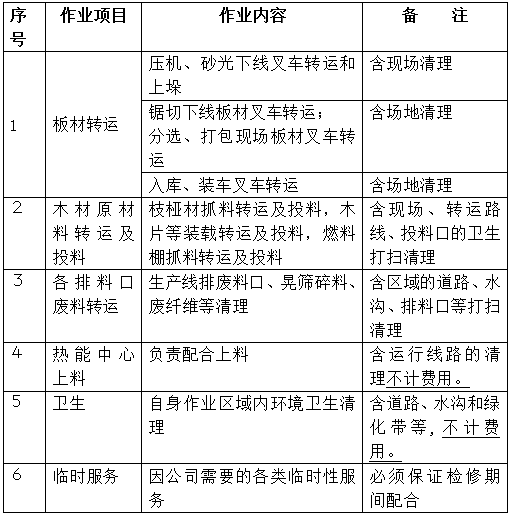 | 序号 | 作业项目 | 作业内容 | 备　　注 |
|---|---|---|---|
| 1 | 板材转运 | 压机、砂光下线叉车转运和上垛 | 含现场清理 |
| | | 锯切下线板材叉车转运；分选、打包现场板材叉车转运 | 含场地清理 |
| | | 入库、装车叉车转运 | 含场地清理 |
| 2 | 木材原材料转运及投料 | 枝桠材抓料转运及投料，木片等装载转运及投料，燃料棚抓料转运及投料 | 含现场、转运路线、投料口的卫生打扫清理 |
| 3 | 各排料口废料转运 | 生产线排废料口、晃筛碎料、废纤维等清理 | 含区域的道路、水沟、排料口等打扫清理 |
| 4 | 热能中心上料 | 负责配合上料 | 含运行线路的清理不计费用。 |
| 5 | 卫生 | 自身作业区域内环境卫生清理 | 含道路、水沟和绿化带等，不计费用。 |
| 6 | 临时服务 | 因公司需要的各类临时性服务 | 必须保证检修期间配合 |